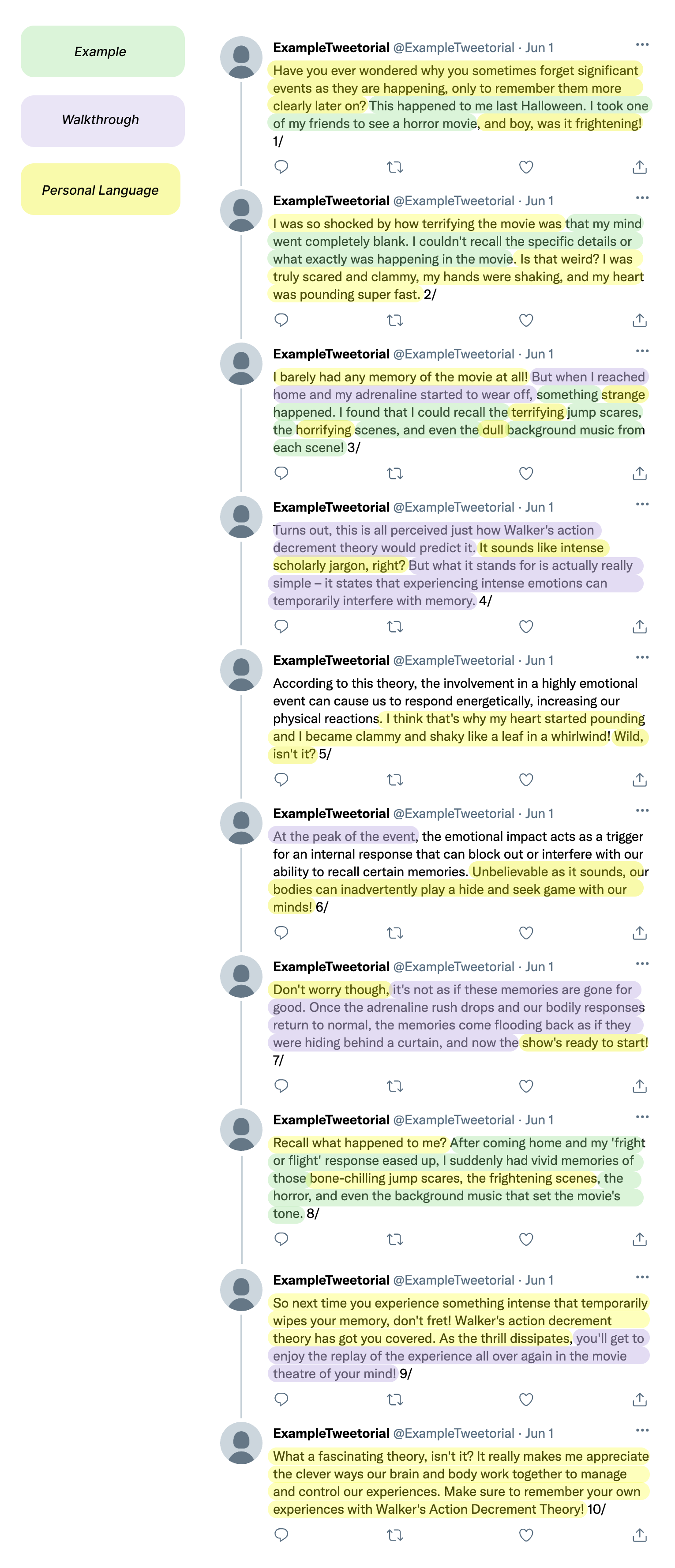 Example

Walkthrough

Personal Language

ExampleTweetorial @ExampleTweetorial · Jun 1
Have you ever wondered why you sometimes forget significant events as they are happening, only to remember them more clearly later on? This happened to me last Halloween. I took one of my friends to see a horror movie, and boy, was it frightening! 1/

ExampleTweetorial @ExampleTweetorial · Jun 1
I was so shocked by how terrifying the movie was that my mind went completely blank. I couldn't recall the specific details or what exactly was happening in the movie. Is that weird? I was truly scared and clammy, my hands were shaking, and my heart was pounding super fast. 2/

ExampleTweetorial @ExampleTweetorial · Jun 1
I barely had any memory of the movie at all! But when I reached home and my adrenaline started to wear off, something strange happened. I found that I could recall the terrifying jump scares, the horrifying scenes, and even the dull background music from each scene! 3/

ExampleTweetorial @ExampleTweetorial · Jun 1
Turns out, this is all perceived just how Walker's action decrement theory would predict it. It sounds like intense scholarly jargon, right? But what it stands for is actually really simple – it states that experiencing intense emotions can temporarily interfere with memory. 4/

ExampleTweetorial @ExampleTweetorial · Jun 1
According to this theory, the involvement in a highly emotional event can cause us to respond energetically, increasing our physical reactions. I think that's why my heart started pounding and I became clammy and shaky like a leaf in a whirlwind! Wild, isn't it? 5/

ExampleTweetorial @ExampleTweetorial · Jun 1
At the peak of the event, the emotional impact acts as a trigger for an internal response that can block out or interfere with our ability to recall certain memories. Unbelievable as it sounds, our bodies can inadvertently play a hide and seek game with our minds! 6/

ExampleTweetorial @ExampleTweetorial · Jun 1
Don't worry though, it's not as if these memories are gone for good. Once the adrenaline rush drops and our bodily responses return to normal, the memories come flooding back as if they were hiding behind a curtain, and now the show's ready to start! 7/

ExampleTweetorial @ExampleTweetorial · Jun 1
Recall what happened to me? After coming home and my 'fright or flight' response eased up, I suddenly had vivid memories of those bone-chilling jump scares, the frightening scenes, the horror, and even the background music that set the movie's tone. 8/

ExampleTweetorial @ExampleTweetorial · Jun 1
So next time you experience something intense that temporarily wipes your memory, don't fret! Walker's action decrement theory has got you covered. As the thrill dissipates, you'll get to enjoy the replay of the experience all over again in the movie theatre of your mind! 9/

ExampleTweetorial @ExampleTweetorial · Jun 1
What a fascinating theory, isn't it? It really makes me appreciate the clever ways our brain and body work together to manage and control our experiences. Make sure to remember your own experiences with Walker's Action Decrement Theory! 10/